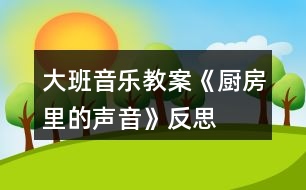 大班音乐教案《厨房里的声音》反思